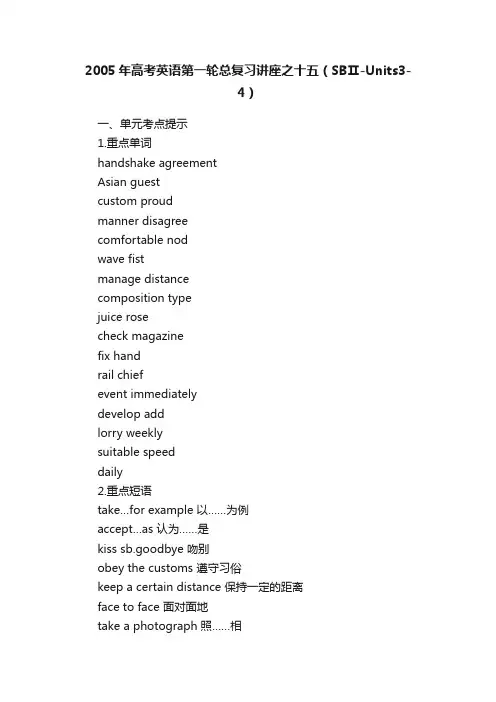 2005 年高考英语第一轮总复习讲座之十五（SBⅡ-Units3-4）

一、单元考点提示
1.重点单词
handshake agreement
Asian guest
custom proud
manner disagree
comfortable nod
wave fist
manage distance
composition type
juice rose
check magazine
fix hand
rail chief
event immediately
develop add
lorry weekly
suitable speed
daily
2.重点短语
take...for example 以……为例
accept...as 认为……是
kiss sb.goodbye 吻别
obey the customs 遵守习俗
keep a certain distance 保持一定的距离
face to face 面对面地
take a photograph 照……相